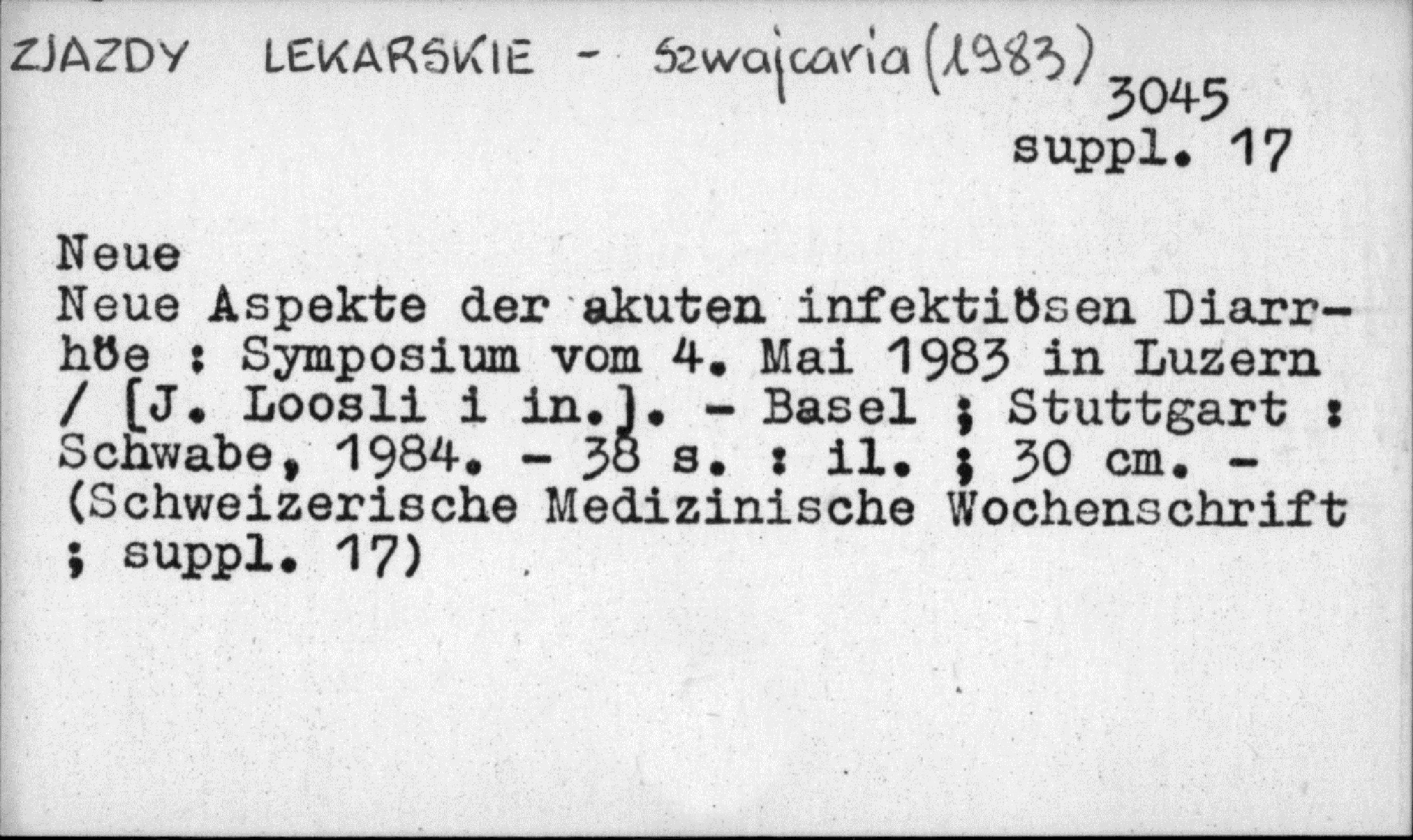 ZJAZDY LEKARSKIE - Szwajcaria (1983)

3045
suppl. 17

Neue

Neue Aspekte der akuten infektiösen Diarrhöe : Symposium vom 4. Mai 1983 in Luzern / [J. Loosli i in.]. - Basel ; Stuttgart : Schwabe, 1984. - 38 s. : il. ; 30 cm. - (Schweizerische Medizinische Wochenschrift ; suppl. 17)